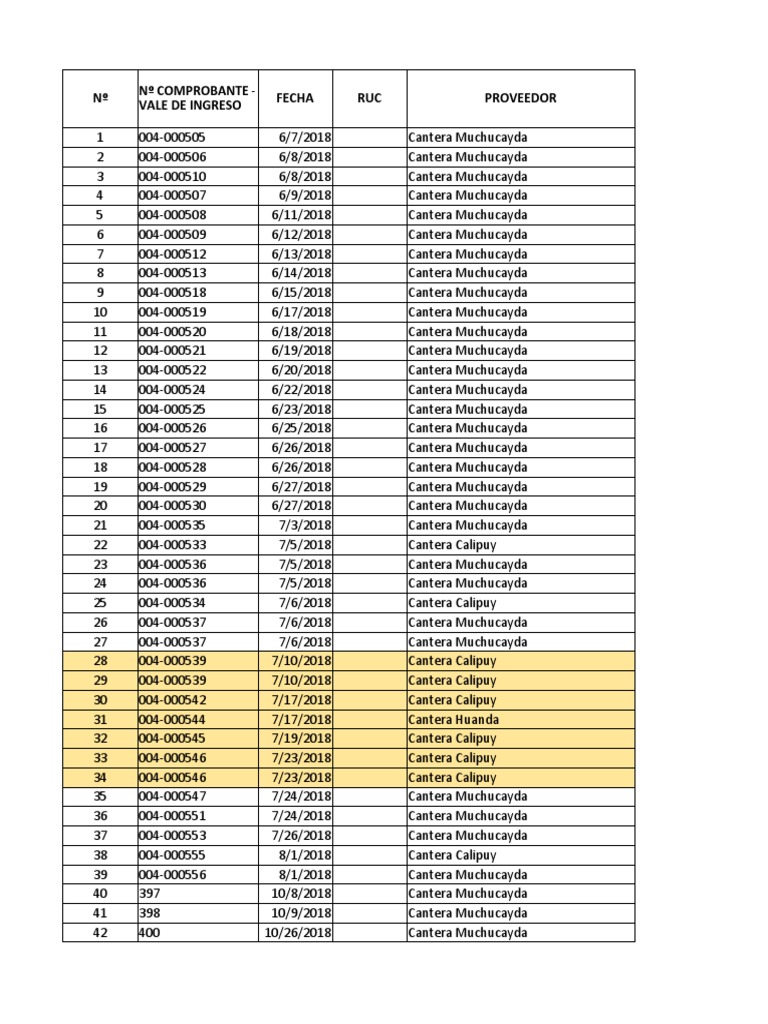 | Nº | Nº COMPROBANTE - VALE DE INGRESO | FECHA | RUC | PROVEEDOR |
|---|---|---|---|---|
| 1 | 004-000505 | 6/7/2018 | | Cantera Muchucayda |
| 2 | 004-000506 | 6/8/2018 | | Cantera Muchucayda |
| 3 | 004-000510 | 6/8/2018 | | Cantera Muchucayda |
| 4 | 004-000507 | 6/9/2018 | | Cantera Muchucayda |
| 5 | 004-000508 | 6/11/2018 | | Cantera Muchucayda |
| 6 | 004-000509 | 6/12/2018 | | Cantera Muchucayda |
| 7 | 004-000512 | 6/13/2018 | | Cantera Muchucayda |
| 8 | 004-000513 | 6/14/2018 | | Cantera Muchucayda |
| 9 | 004-000518 | 6/15/2018 | | Cantera Muchucayda |
| 10 | 004-000519 | 6/17/2018 | | Cantera Muchucayda |
| 11 | 004-000520 | 6/18/2018 | | Cantera Muchucayda |
| 12 | 004-000521 | 6/19/2018 | | Cantera Muchucayda |
| 13 | 004-000522 | 6/20/2018 | | Cantera Muchucayda |
| 14 | 004-000524 | 6/22/2018 | | Cantera Muchucayda |
| 15 | 004-000525 | 6/23/2018 | | Cantera Muchucayda |
| 16 | 004-000526 | 6/25/2018 | | Cantera Muchucayda |
| 17 | 004-000527 | 6/26/2018 | | Cantera Muchucayda |
| 18 | 004-000528 | 6/26/2018 | | Cantera Muchucayda |
| 19 | 004-000529 | 6/27/2018 | | Cantera Muchucayda |
| 20 | 004-000530 | 6/27/2018 | | Cantera Muchucayda |
| 21 | 004-000535 | 7/3/2018 | | Cantera Muchucayda |
| 22 | 004-000533 | 7/5/2018 | | Cantera Calipuy |
| 23 | 004-000536 | 7/5/2018 | | Cantera Muchucayda |
| 24 | 004-000536 | 7/5/2018 | | Cantera Muchucayda |
| 25 | 004-000534 | 7/6/2018 | | Cantera Calipuy |
| 26 | 004-000537 | 7/6/2018 | | Cantera Muchucayda |
| 27 | 004-000537 | 7/6/2018 | | Cantera Muchucayda |
| 28 | 004-000539 | 7/10/2018 | | Cantera Calipuy |
| 29 | 004-000539 | 7/10/2018 | | Cantera Calipuy |
| 30 | 004-000542 | 7/17/2018 | | Cantera Calipuy |
| 31 | 004-000544 | 7/17/2018 | | Cantera Huanda |
| 32 | 004-000545 | 7/19/2018 | | Cantera Calipuy |
| 33 | 004-000546 | 7/23/2018 | | Cantera Calipuy |
| 34 | 004-000546 | 7/23/2018 | | Cantera Calipuy |
| 35 | 004-000547 | 7/24/2018 | | Cantera Muchucayda |
| 36 | 004-000551 | 7/24/2018 | | Cantera Muchucayda |
| 37 | 004-000553 | 7/26/2018 | | Cantera Muchucayda |
| 38 | 004-000555 | 8/1/2018 | | Cantera Calipuy |
| 39 | 004-000556 | 8/1/2018 | | Cantera Muchucayda |
| 40 | 397 | 10/8/2018 | | Cantera Muchucayda |
| 41 | 398 | 10/9/2018 | | Cantera Muchucayda |
| 42 | 400 | 10/26/2018 | | Cantera Muchucayda |